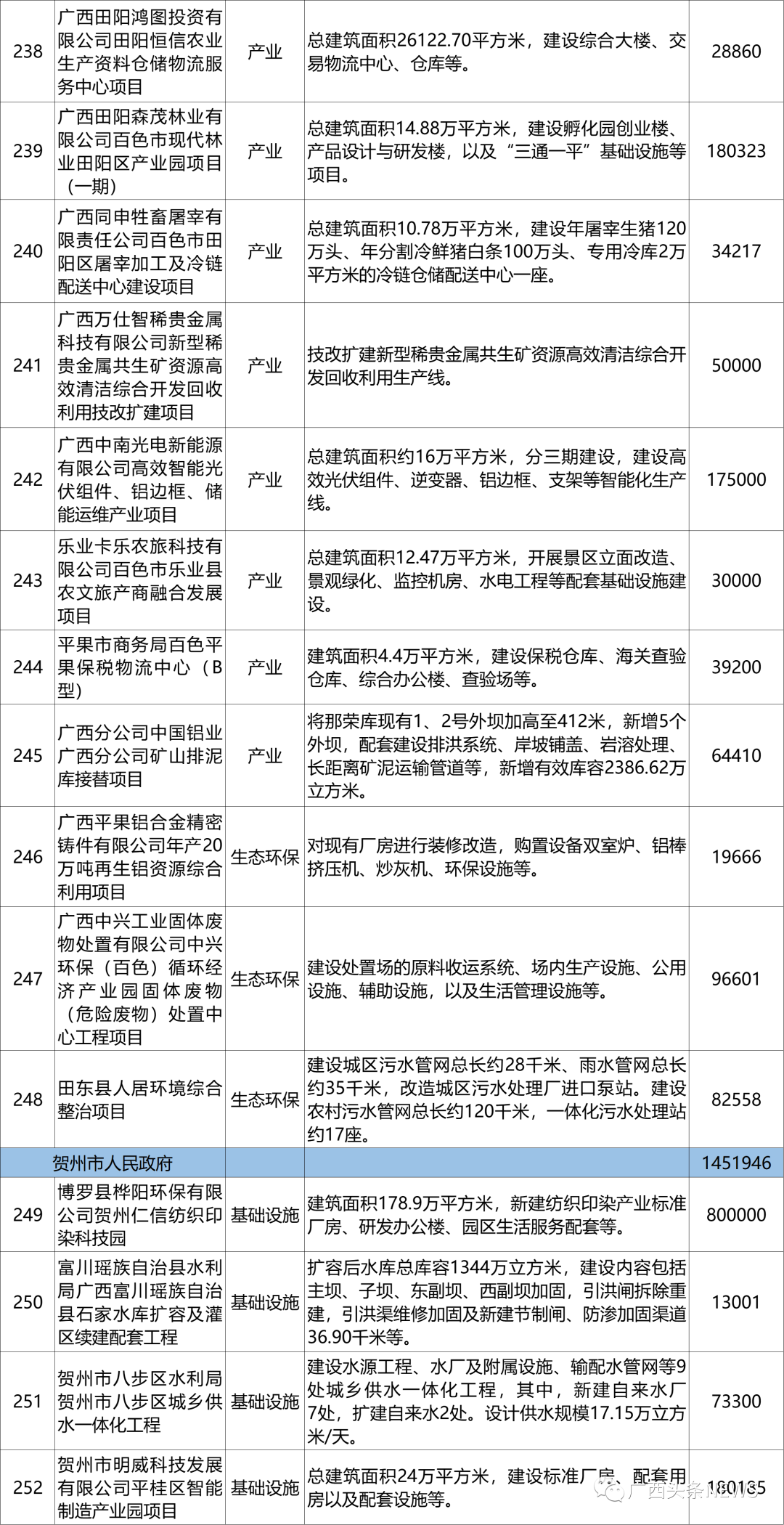 | 238 | 广西田阳鸿图投资有限公司田阳恒信农业生产资料仓储物流服务中心项目 | 产业 | 总建筑面积26122.70平方米，建设综合大楼、交易物流中心、仓库等。 | 28860 |
|---|---|---|---|---|
| 239 | 广西田阳森茂林业有限公司百色市现代林业田阳区产业园项目（一期） | 产业 | 总建筑面积14.88万平方米，建设孵化园创业楼、产品设计与研发楼，以及“三通一平”基础设施等项目。 | 180323 |
| 240 | 广西同申牲畜屠宰有限责任公司百色市田阳区屠宰加工及冷链配送中心建设项目 | 产业 | 总建筑面积10.78万平方米，建设年屠宰生猪120万头、年分割冷鲜猪白条100万头、专用冷库2万平方米的冷链仓储配送中心一座。 | 34217 |
| 241 | 广西万仕智稀贵金属科技有限公司新型稀贵金属共生矿资源高效清洁综合开发回收利用技改扩建项目 | 产业 | 技改扩建新型稀贵金属共生矿资源高效清洁综合开发回收利用生产线。 | 50000 |
| 242 | 广西中南光电新能源有限公司高效智能光伏组件、铝边框、储能运维产业项目 | 产业 | 总建筑面积约16万平方米，分三期建设，建设高效光伏组件、逆变器、铝边框、支架等智能化生产线。 | 175000 |
| 243 | 乐业卡乐农旅科技有限公司百色市乐业县农文旅产商融合发展项目 | 产业 | 总建筑面积12.47万平方米，开展景区立面改造、景观绿化、监控机房、水电工程等配套基础设施建设。 | 30000 |
| 244 | 平果市商务局百色平果保税物流中心（B型） | 产业 | 建筑面积4.4万平方米，建设保税仓库、海关查验仓库、综合办公楼、查验场等。 | 39200 |
| 245 | 广西分公司中国铝业广西分公司矿山排泥库接替项目 | 产业 | 将那荣库现有1、2号外坝加高至412米，新增5个外坝，配套建设排洪系统、岸坡铺盖、岩溶处理、长距离矿泥运输管道等，新增有效库容2386.62万立方米。 | 64410 |
| 246 | 广西平果铝合金精密铸件有限公司年产20万吨再生铝资源综合利用项目 | 生态环保 | 对现有厂房进行装修改造，购置设备双室炉、铝棒挤压机、炒灰机、环保设施等。 | 19666 |
| 247 | 广西中兴工业固体废物处置有限公司中兴环保（百色）循环经济产业园固体废物（危险废物）处置中心工程项目 | 生态环保 | 建设处置场的原料收运系统、场内生产设施、公用设施、辅助设施，以及生活管理设施等。 | 96601 |
| 248 | 田东县人居环境综合整治项目 | 生态环保 | 建设城区污水管网总长约28千米、雨水管网总长约35千米，改造城区污水处理厂进口泵站。建设农村污水管网总长约120千米，一体化污水处理站约17座。 | 82558 |
| | 贺州市人民政府 | | | 1451946 |
| 249 | 博罗县桦阳环保有限公司贺州仁信纺织印染科技园 | 基础设施 | 建筑面积178.9万平方米，新建纺织印染产业标准厂房、研发办公楼、园区生活服务配套等。 | 800000 |
| 250 | 富川瑶族自治县水利局广西富川瑶族自治县石家水库扩容及灌区续建配套工程 | 基础设施 | 扩容后水库总库容1344万立方米，建设内容包括主坝、子坝、东副坝、西副坝加固，引洪闸拆除重建，引洪渠维修加固及新建节制闸、防渗加固渠道36.90千米等。 | 13001 |
| 251 | 贺州市八步区水利局贺州市八步区城乡供水一体化工程 | 基础设施 | 建设水源工程、水厂及附属设施、输配水管网等9处城乡供水一体化工程，其中，新建自来水厂7处，扩建自来水2处。设计供水规模17.15万立方米/天。 | 73300 |
| 252 | 贺州市明威科技发展有限公司平桂区智能制造产业园项目 | 基础设施 | 总建筑面积24万平方米，建设标准厂房、配套用房以及配套设施等。 | 180135 |

广西头条NEWS